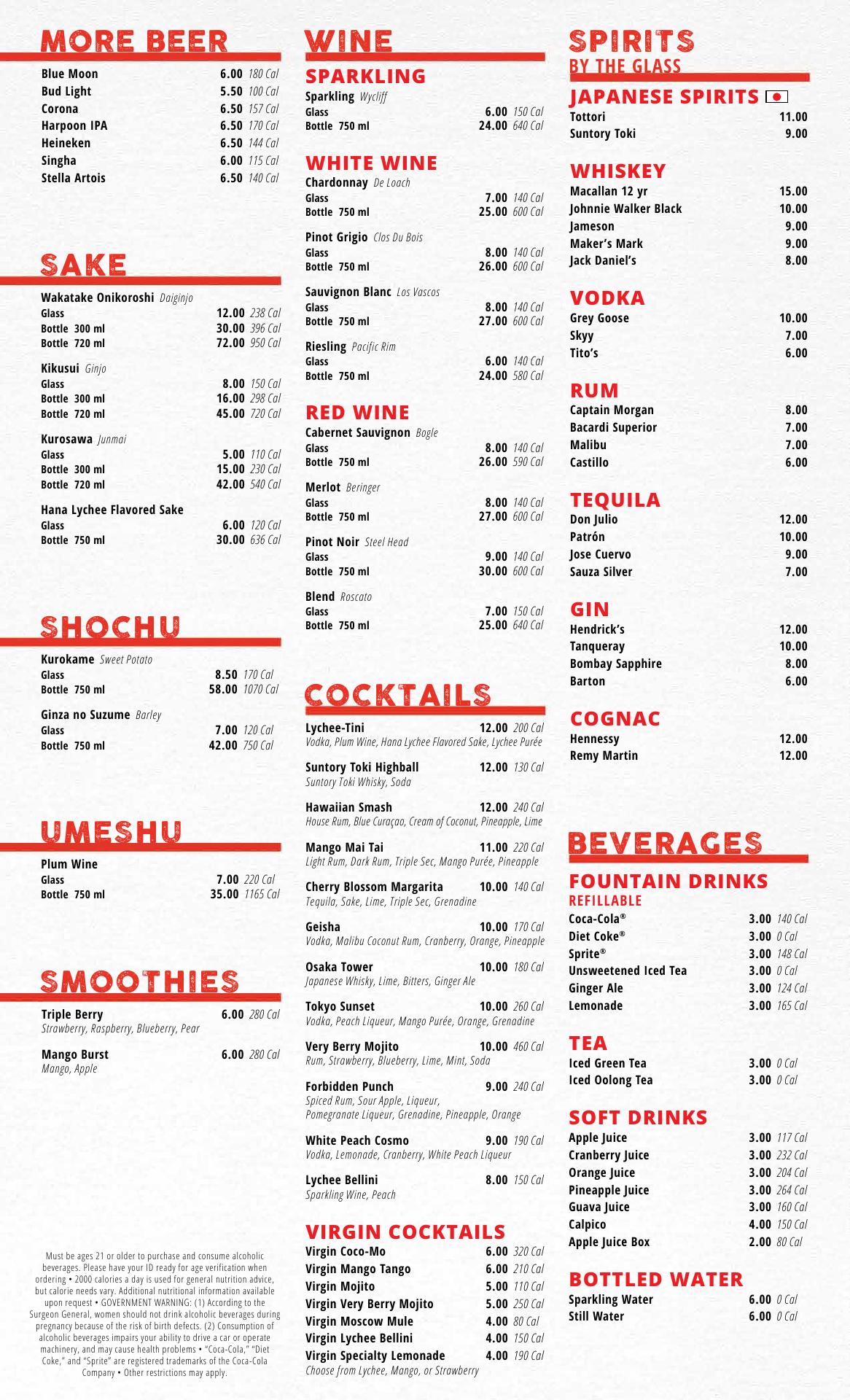 MORE BEER

Blue Moon 6.00 180 Cal
Bud Light 5.50 100 Cal
Corona 6.50 157 Cal
Harpoon IPA 6.50 170 Cal
Heineken 6.50 144 Cal
Singha 6.00 115 Cal
Stella Artois 6.50 140 Cal

SAKE

Wakatake Onikoroshi Daiginjo
Glass 12.00 238 Cal
Bottle 300 ml 30.00 396 Cal
Bottle 720 ml 72.00 950 Cal

Kikusui Ginjo
Glass 8.00 150 Cal
Bottle 300 ml 16.00 298 Cal
Bottle 720 ml 45.00 720 Cal

Kurosawa Junmai
Glass 5.00 110 Cal
Bottle 300 ml 15.00 230 Cal
Bottle 720 ml 42.00 540 Cal

Hana Lychee Flavored Sake
Glass 6.00 120 Cal
Bottle 750 ml 30.00 636 Cal

SHOCHU

Kurokame Sweet Potato
Glass 8.50 170 Cal
Bottle 750 ml 58.00 1070 Cal

Ginza no Suzume Barley
Glass 7.00 120 Cal
Bottle 750 ml 42.00 750 Cal

UMESHU

Plum Wine
Glass 7.00 220 Cal
Bottle 750 ml 35.00 1165 Cal

SMOOTHIES

Triple Berry 6.00 280 Cal
Strawberry, Raspberry, Blueberry, Pear

Mango Burst 6.00 280 Cal
Mango, Apple

Must be ages 21 or older to purchase and consume alcoholic beverages. Please have your ID ready for age verification when ordering • 2000 calories a day is used for general nutrition advice, but calorie needs vary. Additional nutritional information available upon request • GOVERNMENT WARNING: (1) According to the Surgeon General, women should not drink alcoholic beverages during pregnancy because of the risk of birth defects. (2) Consumption of alcoholic beverages impairs your ability to drive a car or operate machinery, and may cause health problems • "Coca-Cola," "Diet Coke," and "Sprite" are registered trademarks of the Coca-Cola Company • Other restrictions may apply.

WINE

SPARKLING
Sparkling Wycliff
Glass 6.00 150 Cal
Bottle 750 ml 24.00 640 Cal

WHITE WINE
Chardonnay De Loach
Glass 7.00 140 Cal
Bottle 750 ml 25.00 600 Cal

Pinot Grigio Clos Du Bois
Glass 8.00 140 Cal
Bottle 750 ml 26.00 600 Cal

Sauvignon Blanc Los Vascos
Glass 8.00 140 Cal
Bottle 750 ml 27.00 600 Cal

Riesling Pacific Rim
Glass 6.00 140 Cal
Bottle 750 ml 24.00 580 Cal

RED WINE
Cabernet Sauvignon Bogle
Glass 8.00 140 Cal
Bottle 750 ml 26.00 590 Cal

Merlot Beringer
Glass 8.00 140 Cal
Bottle 750 ml 27.00 600 Cal

Pinot Noir Steel Head
Glass 9.00 140 Cal
Bottle 750 ml 30.00 600 Cal

Blend Roscato
Glass 7.00 150 Cal
Bottle 750 ml 25.00 640 Cal

COCKTAILS

Lychee-Tini 12.00 200 Cal
Vodka, Plum Wine, Hana Lychee Flavored Sake, Lychee Purée

Suntory Toki Highball 12.00 130 Cal
Suntory Toki Whisky, Soda

Hawaiian Smash 12.00 240 Cal
House Rum, Blue Curaçao, Cream of Coconut, Pineapple, Lime

Mango Mai Tai 11.00 220 Cal
Light Rum, Dark Rum, Triple Sec, Mango Purée, Pineapple

Cherry Blossom Margarita 10.00 140 Cal
Tequila, Sake, Lime, Triple Sec, Grenadine

Geisha 10.00 170 Cal
Vodka, Malibu Coconut Rum, Cranberry, Orange, Pineapple

Osaka Tower 10.00 180 Cal
Japanese Whisky, Lime, Bitters, Ginger Ale

Tokyo Sunset 10.00 260 Cal
Vodka, Peach Liqueur, Mango Purée, Orange, Grenadine

Very Berry Mojito 10.00 460 Cal
Rum, Strawberry, Blueberry, Lime, Mint, Soda

Forbidden Punch 9.00 240 Cal
Spiced Rum, Sour Apple, Liqueur, Pomegranate Liqueur, Grenadine, Pineapple, Orange

White Peach Cosmo 9.00 190 Cal
Vodka, Lemonade, Cranberry, White Peach Liqueur

Lychee Bellini 8.00 150 Cal
Sparkling Wine, Peach

VIRGIN COCKTAILS
Virgin Coco-Mo 6.00 320 Cal
Virgin Mango Tango 6.00 210 Cal
Virgin Mojito 5.00 110 Cal
Virgin Very Berry Mojito 5.00 250 Cal
Virgin Moscow Mule 4.00 80 Cal
Virgin Lychee Bellini 4.00 150 Cal
Virgin Specialty Lemonade 4.00 190 Cal
Choose from Lychee, Mango, or Strawberry

SPIRITS
BY THE GLASS

JAPANESE SPIRITS
Tottori 11.00
Suntory Toki 9.00

WHISKEY
Macallan 12 yr 15.00
Johnnie Walker Black 10.00
Jameson 9.00
Maker's Mark 9.00
Jack Daniel's 8.00

VODKA
Grey Goose 10.00
Skyy 7.00
Tito's 6.00

RUM
Captain Morgan 8.00
Bacardi Superior 7.00
Malibu 7.00
Castillo 6.00

TEQUILA
Don Julio 12.00
Patrón 10.00
Jose Cuervo 9.00
Sauza Silver 7.00

GIN
Hendrick's 12.00
Tanqueray 10.00
Bombay Sapphire 8.00
Barton 6.00

COGNAC
Hennessy 12.00
Remy Martin 12.00

BEVERAGES

FOUNTAIN DRINKS
REFILLABLE
Coca-Cola® 3.00 140 Cal
Diet Coke® 3.00 0 Cal
Sprite® 3.00 148 Cal
Unsweetened Iced Tea 3.00 0 Cal
Ginger Ale 3.00 124 Cal
Lemonade 3.00 165 Cal

TEA
Iced Green Tea 3.00 0 Cal
Iced Oolong Tea 3.00 0 Cal

SOFT DRINKS
Apple Juice 3.00 117 Cal
Cranberry Juice 3.00 232 Cal
Orange Juice 3.00 204 Cal
Pineapple Juice 3.00 264 Cal
Guava Juice 3.00 160 Cal
Calpico 4.00 150 Cal
Apple Juice Box 2.00 80 Cal

BOTTLED WATER
Sparkling Water 6.00 0 Cal
Still Water 6.00 0 Cal